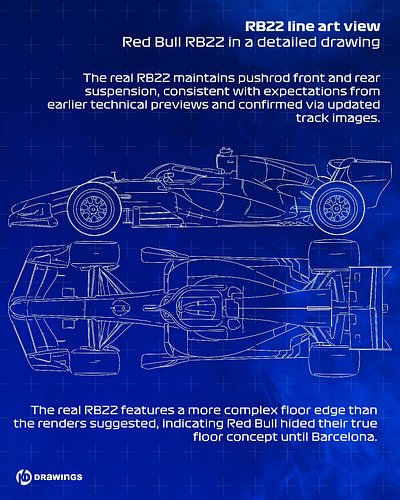 RB22 line art view
Red Bull RB22 in a detailed drawing

The real RB22 maintains pushrod front and rear suspension, consistent with expectations from earlier technical previews and confirmed via updated track images.

The real RB22 features a more complex floor edge than the renders suggested, indicating Red Bull hided their true floor concept until Barcelona.

KD DRAWINGS